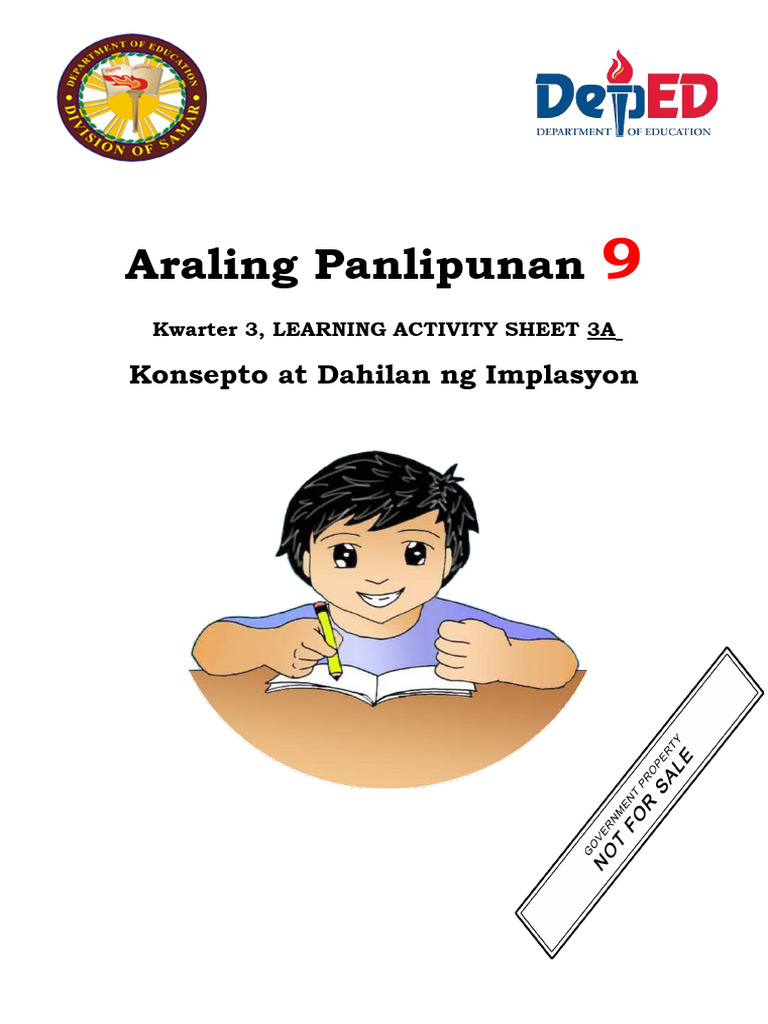 DEPARTMENT OF EDUCATION
DIVISION OF SAMAR

DepED
DEPARTMENT OF EDUCATION

Araling Panlipunan 9

Kwarter 3, LEARNING ACTIVITY SHEET 3A

Konsepto at Dahilan ng Implasyon

GOVERNMENT PROPERTY
NOT FOR SALE